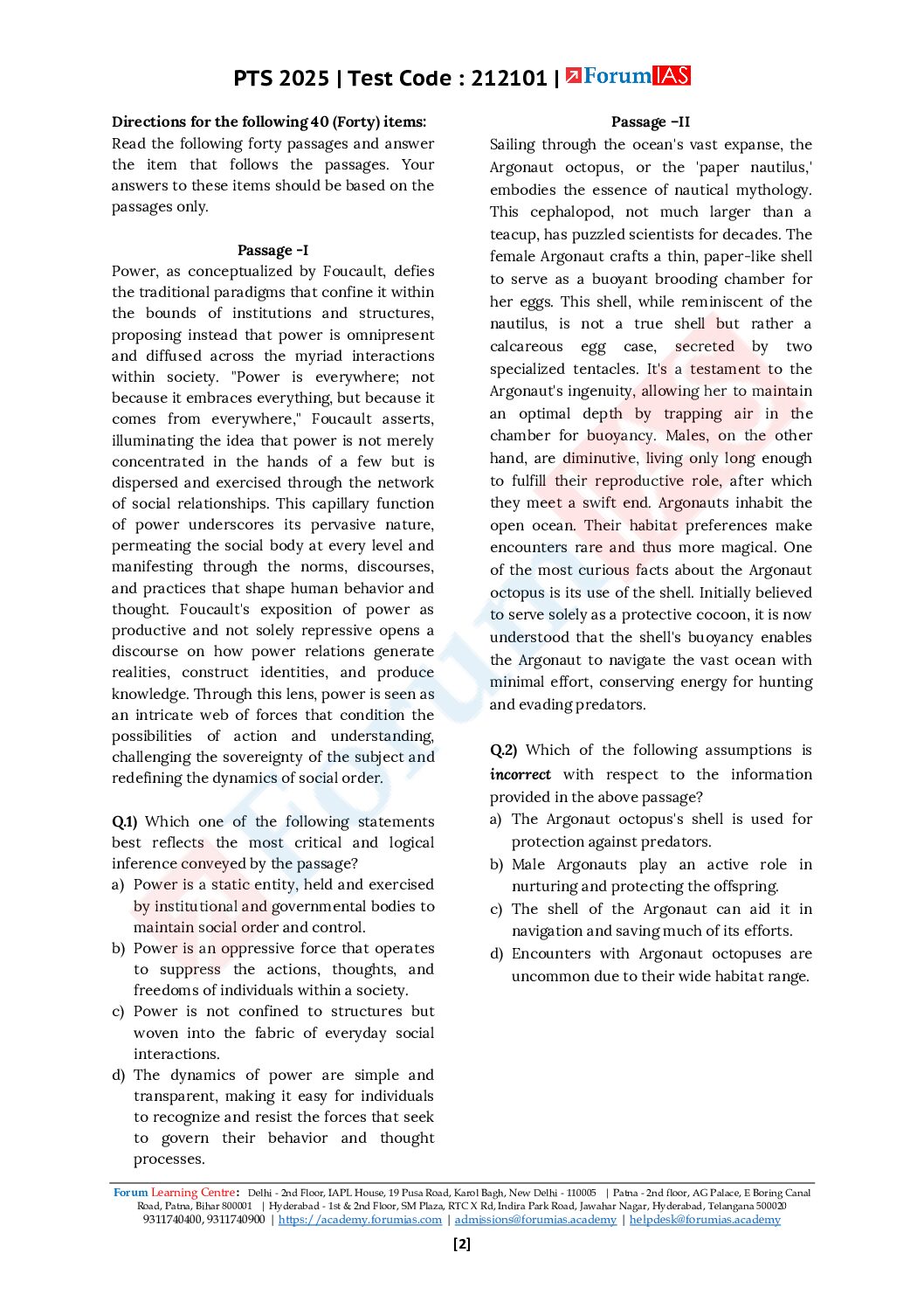 PTS 2025 | Test Code : 212101 | ForumIAS

Directions for the following 40 (Forty) items:
Read the following forty passages and answer the item that follows the passages. Your answers to these items should be based on the passages only.

Passage -I
Power, as conceptualized by Foucault, defies the traditional paradigms that confine it within the bounds of institutions and structures, proposing instead that power is omnipresent and diffused across the myriad interactions within society. "Power is everywhere; not because it embraces everything, but because it comes from everywhere," Foucault asserts, illuminating the idea that power is not merely concentrated in the hands of a few but is dispersed and exercised through the network of social relationships. This capillary function of power underscores its pervasive nature, permeating the social body at every level and manifesting through the norms, discourses, and practices that shape human behavior and thought. Foucault's exposition of power as productive and not solely repressive opens a discourse on how power relations generate realities, construct identities, and produce knowledge. Through this lens, power is seen as an intricate web of forces that condition the possibilities of action and understanding, challenging the sovereignty of the subject and redefining the dynamics of social order.

Q.1) Which one of the following statements best reflects the most critical and logical inference conveyed by the passage?
a) Power is a static entity, held and exercised by institutional and governmental bodies to maintain social order and control.
b) Power is an oppressive force that operates to suppress the actions, thoughts, and freedoms of individuals within a society.
c) Power is not confined to structures but woven into the fabric of everyday social interactions.
d) The dynamics of power are simple and transparent, making it easy for individuals to recognize and resist the forces that seek to govern their behavior and thought processes.

Passage –II
Sailing through the ocean's vast expanse, the Argonaut octopus, or the 'paper nautilus,' embodies the essence of nautical mythology. This cephalopod, not much larger than a teacup, has puzzled scientists for decades. The female Argonaut crafts a thin, paper-like shell to serve as a buoyant brooding chamber for her eggs. This shell, while reminiscent of the nautilus, is not a true shell but rather a calcareous egg case, secreted by two specialized tentacles. It's a testament to the Argonaut's ingenuity, allowing her to maintain an optimal depth by trapping air in the chamber for buoyancy. Males, on the other hand, are diminutive, living only long enough to fulfill their reproductive role, after which they meet a swift end. Argonauts inhabit the open ocean. Their habitat preferences make encounters rare and thus more magical. One of the most curious facts about the Argonaut octopus is its use of the shell. Initially believed to serve solely as a protective cocoon, it is now understood that the shell's buoyancy enables the Argonaut to navigate the vast ocean with minimal effort, conserving energy for hunting and evading predators.

Q.2) Which of the following assumptions is incorrect with respect to the information provided in the above passage?
a) The Argonaut octopus's shell is used for protection against predators.
b) Male Argonauts play an active role in nurturing and protecting the offspring.
c) The shell of the Argonaut can aid it in navigation and saving much of its efforts.
d) Encounters with Argonaut octopuses are uncommon due to their wide habitat range.

Forum Learning Centre: Delhi - 2nd Floor, IAPL House, 19 Pusa Road, Karol Bagh, New Delhi - 110005 | Patna - 2nd floor, AG Palace, E Boring Canal Road, Patna, Bihar 800001 | Hyderabad - 1st & 2nd Floor, SM Plaza, RTC X Rd, Indira Park Road, Jawahar Nagar, Hyderabad, Telangana 500020
9311740400, 9311740900 | https://academy.forumias.com | admissions@forumias.academy | helpdesk@forumias.academy

[2]